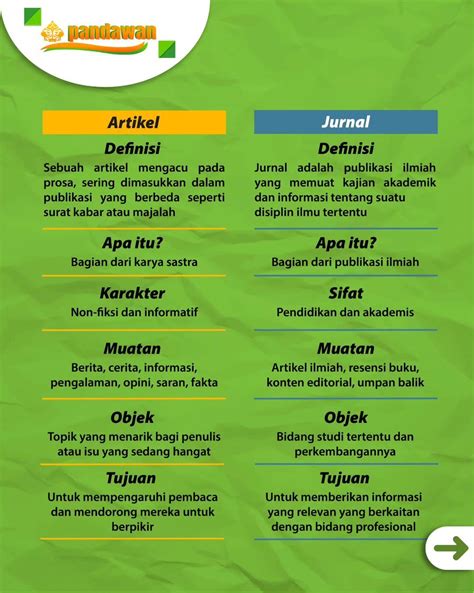 pandawan

Artikel

Definisi

Sebuah artikel mengacu pada prosa, sering dimasukkan dalam publikasi yang berbeda seperti surat kabar atau majalah

Apa itu?

Bagian dari karya sastra

Karakter

Non-fiksi dan informatif

Muatan

Berita, cerita, informasi, pengalaman, opini, saran, fakta

Objek

Topik yang menarik bagi penulis atau isu yang sedang hangat

Tujuan

Untuk mempengaruhi pembaca dan mendorong mereka untuk berpikir

Jurnal

Definisi

Jurnal adalah publikasi ilmiah yang memuat kajian akademik dan informasi tentang suatu disiplin ilmu tertentu

Apa itu?

Bagian dari publikasi ilmiah

Sifat

Pendidikan dan akademis

Muatan

Artikel ilmiah, resensi buku, konten editorial, umpan balik

Objek

Bidang studi tertentu dan perkembangannya

Tujuan

Untuk memberikan informasi yang relevan yang berkaitan dengan bidang profesional